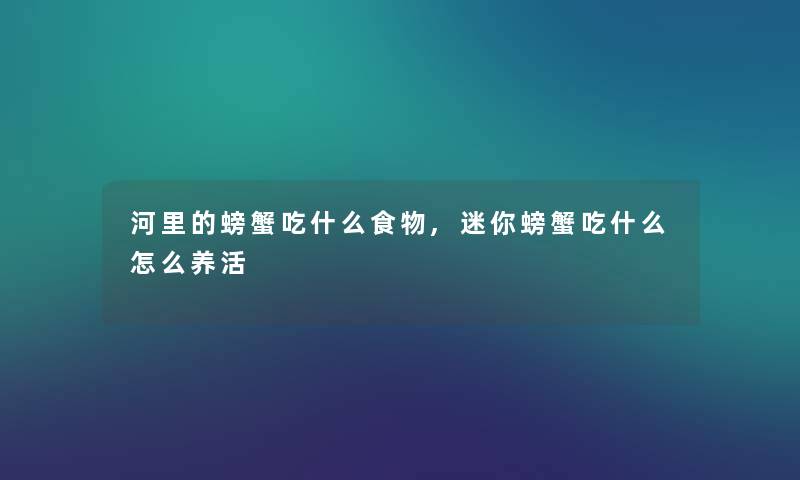 河里的螃蟹吃什么食物，迷你螃蟹吃什么怎么养活